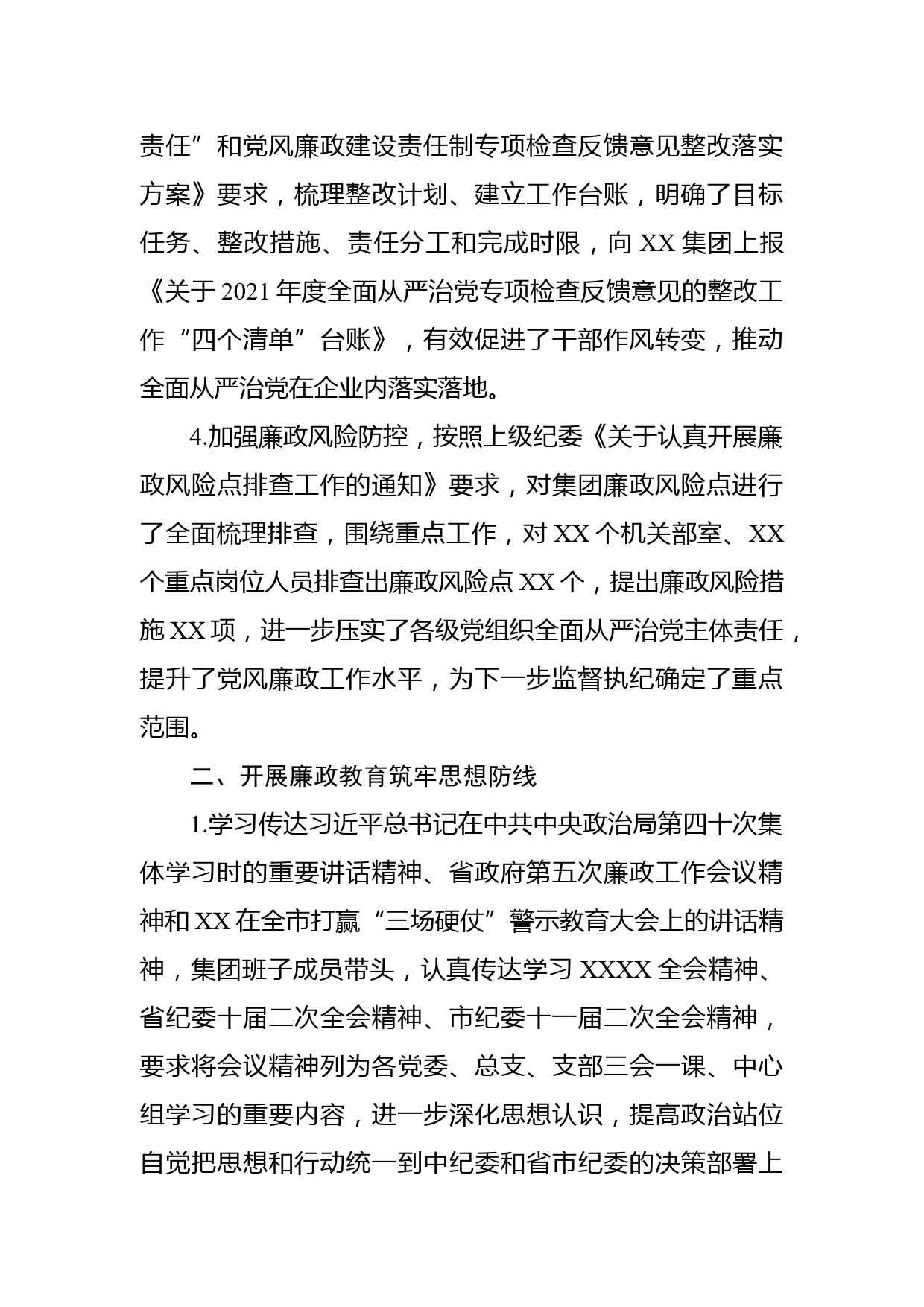 责任”和党风廉政建设责任制专项检查反馈意见整改落实方案》要求，梳理整改计划、建立工作台账，明确了目标任务、整改措施、责任分工和完成时限，向 XX 集团上报《关于 2021 年度全面从严治党专项检查反馈意见的整改工作“四个清单”台账》，有效促进了干部作风转变，推动全面从严治党在企业内落实落地。

4.加强廉政风险防控，按照上级纪委《关于认真开展廉政风险点排查工作的通知》要求，对集团廉政风险点进行了全面梳理排查，围绕重点工作，对 XX 个机关部室、XX 个重点岗位人员排查出廉政风险点 XX 个，提出廉政风险措施 XX 项，进一步压实了各级党组织全面从严治党主体责任，提升了党风廉政工作水平，为下一步监督执纪确定了重点范围。

二、开展廉政教育筑牢思想防线

1.学习传达习近平总书记在中共中央政治局第四十次集体学习时的重要讲话精神、省政府第五次廉政工作会议精神和 XX 在全市打赢“三场硬仗”警示教育大会上的讲话精神，集团班子成员带头，认真传达学习 XXXX 全会精神、省纪委十届二次全会精神、市纪委十一届二次全会精神，要求将会议精神列为各党委、总支、支部三会一课、中心组学习的重要内容，进一步深化思想认识，提高政治站位自觉把思想和行动统一到中纪委和省市纪委的决策部署上